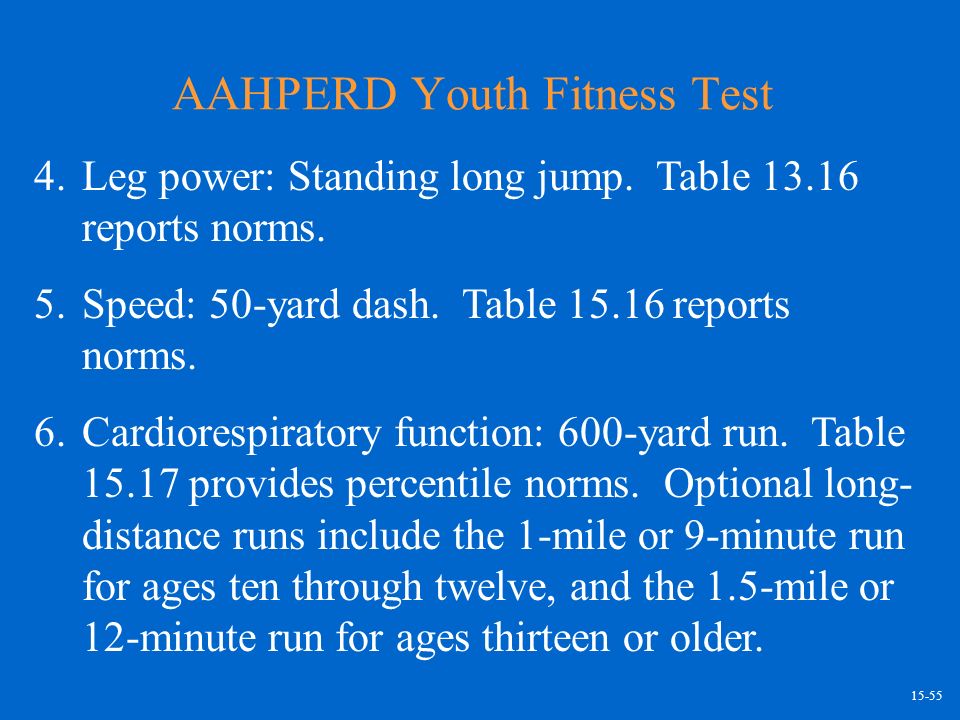 AAHPERD Youth Fitness Test

4. Leg power: Standing long jump. Table 13.16 reports norms.

5. Speed: 50-yard dash. Table 15.16 reports norms.

6. Cardiorespiratory function: 600-yard run. Table 15.17 provides percentile norms. Optional long-distance runs include the 1-mile or 9-minute run for ages ten through twelve, and the 1.5-mile or 12-minute run for ages thirteen or older.

15-55